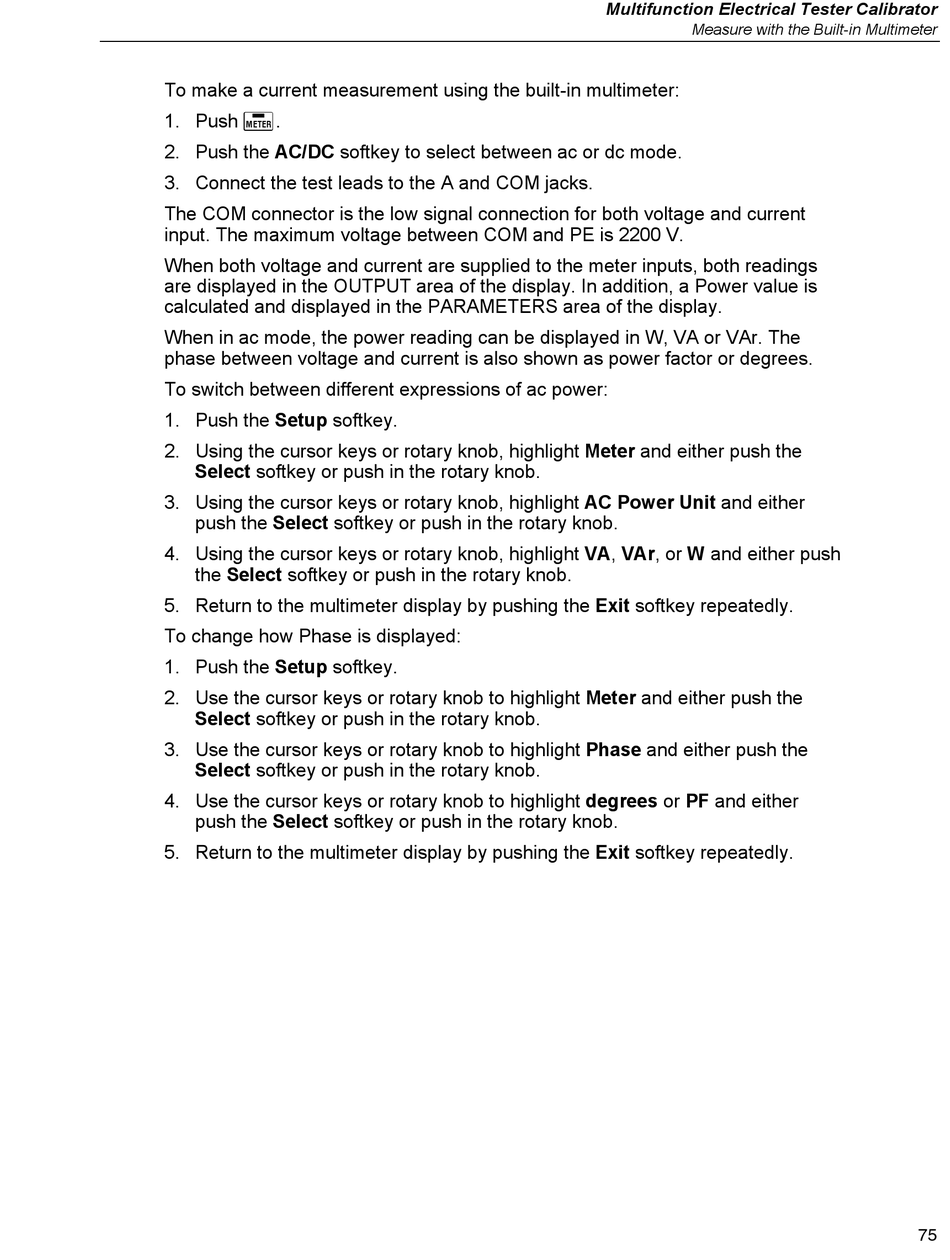 Multifunction Electrical Tester Calibrator
Measure with the Built-in Multimeter

To make a current measurement using the built-in multimeter:

1. Push METER.
2. Push the AC/DC softkey to select between ac or dc mode.
3. Connect the test leads to the A and COM jacks.

The COM connector is the low signal connection for both voltage and current input. The maximum voltage between COM and PE is 2200 V.

When both voltage and current are supplied to the meter inputs, both readings are displayed in the OUTPUT area of the display. In addition, a Power value is calculated and displayed in the PARAMETERS area of the display.

When in ac mode, the power reading can be displayed in W, VA or VAr. The phase between voltage and current is also shown as power factor or degrees.

To switch between different expressions of ac power:

1. Push the Setup softkey.
2. Using the cursor keys or rotary knob, highlight Meter and either push the Select softkey or push in the rotary knob.
3. Using the cursor keys or rotary knob, highlight AC Power Unit and either push the Select softkey or push in the rotary knob.
4. Using the cursor keys or rotary knob, highlight VA, VAr, or W and either push the Select softkey or push in the rotary knob.
5. Return to the multimeter display by pushing the Exit softkey repeatedly.

To change how Phase is displayed:

1. Push the Setup softkey.
2. Use the cursor keys or rotary knob to highlight Meter and either push the Select softkey or push in the rotary knob.
3. Use the cursor keys or rotary knob to highlight Phase and either push the Select softkey or push in the rotary knob.
4. Use the cursor keys or rotary knob to highlight degrees or PF and either push the Select softkey or push in the rotary knob.
5. Return to the multimeter display by pushing the Exit softkey repeatedly.

75